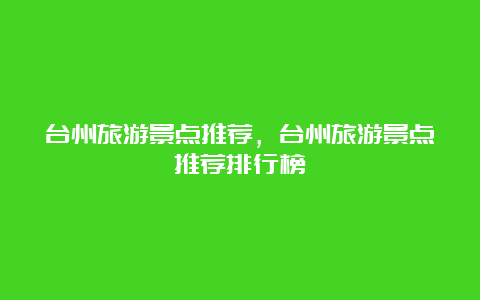 台州旅游景点推荐，台州旅游景点推荐排行榜